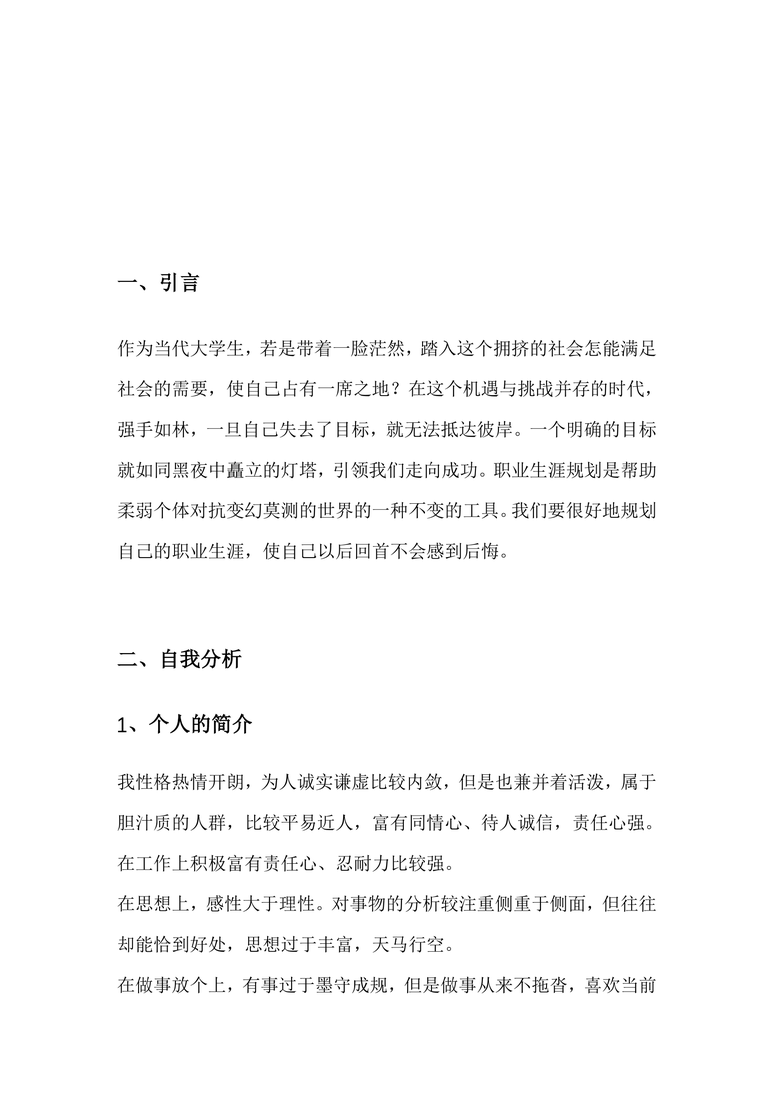 一、引言

作为当代大学生，若是带着一脸茫然，踏入这个拥挤的社会怎能满足社会的需要，使自己占有一席之地？在这个机遇与挑战并存的时代，强手如林，一旦自己失去了目标，就无法抵达彼岸。一个明确的目标就如同黑夜中矗立的灯塔，引领我们走向成功。职业生涯规划是帮助柔弱个体对抗变幻莫测的世界的一种不变的工具。我们要很好地规划自己的职业生涯，使自己以后回首不会感到后悔。

二、自我分析

1、个人的简介

我性格热情开朗，为人诚实谦虚比较内敛，但是也兼并着活泼，属于胆汁质的人群，比较平易近人，富有同情心、待人诚信，责任心强。在工作上积极富有责任心、忍耐力比较强。

在思想上，感性大于理性。对事物的分析较注重侧重于侧面，但往往却能恰到好处，思想过于丰富，天马行空。

在做事放个上，有事过于墨守成规，但是做事从来不拖沓，喜欢当前